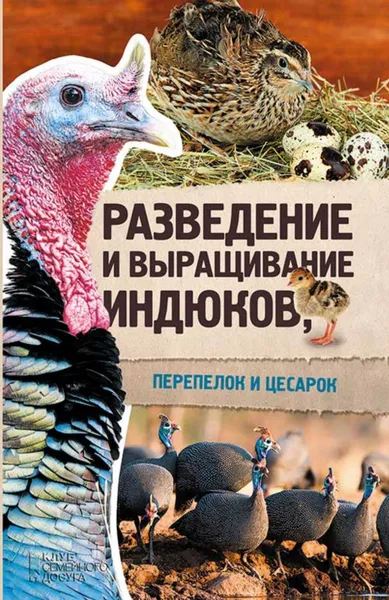 РАЗВЕДЕНИЕ И ВЫРАЩИВАНИЕ ИНДЮКОВ,

ПЕРЕПЕЛОК И ЦЕСАРОК

КЛУБ СЕМЕЙНОГО ДОСУГА